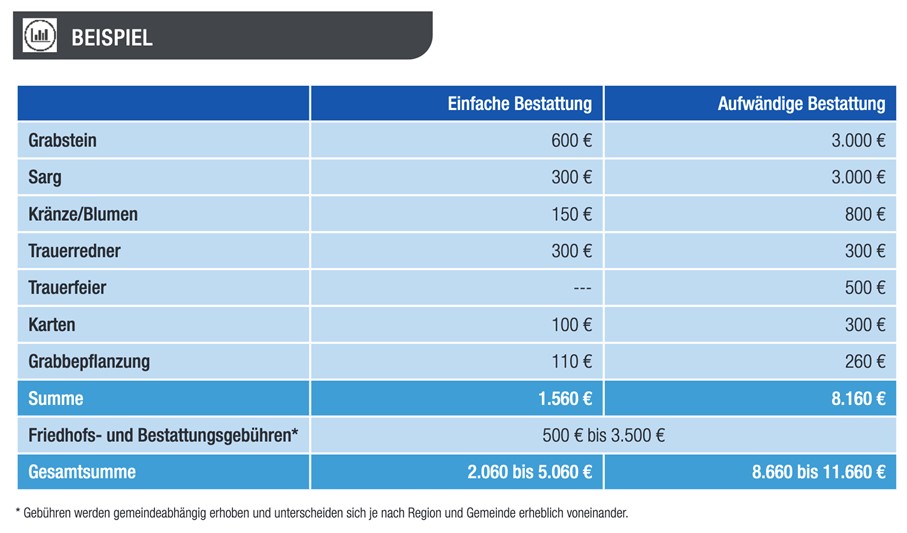 BEISPIEL

| | Einfache Bestattung | Aufwändige Bestattung |
|---|---|---|
| Grabstein | 600 € | 3.000 € |
| Sarg | 300 € | 3.000 € |
| Kränze/Blumen | 150 € | 800 € |
| Trauerredner | 300 € | 300 € |
| Trauerfeier | --- | 500 € |
| Karten | 100 € | 300 € |
| Grabbepflanzung | 110 € | 260 € |
| Summe | 1.560 € | 8.160 € |
| Friedhofs- und Bestattungsgebühren* | 500 € bis 3.500 € | |
| Gesamtsumme | 2.060 bis 5.060 € | 8.660 bis 11.660 € |

* Gebühren werden gemeindeabhängig erhoben und unterscheiden sich je nach Region und Gemeinde erheblich voneinander.